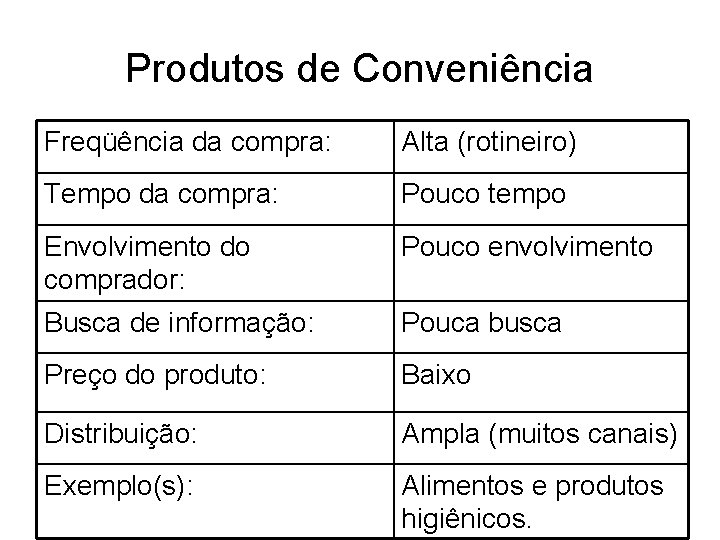 Produtos de Conveniência

| Freqüência da compra: | Alta (rotineiro) |
|---|---|
| Tempo da compra: | Pouco tempo |
| Envolvimento do comprador: | Pouco envolvimento |
| Busca de informação: | Pouca busca |
| Preço do produto: | Baixo |
| Distribuição: | Ampla (muitos canais) |
| Exemplo(s): | Alimentos e produtos higiênicos. |